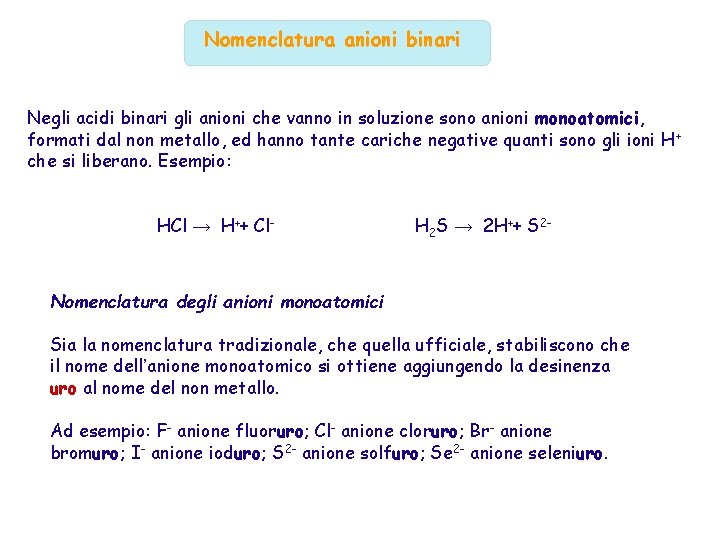 Nomenclatura anioni binari

Negli acidi binari gli anioni che vanno in soluzione sono anioni monoatomici, formati dal non metallo, ed hanno tante cariche negative quanti sono gli ioni $H^+$ che si liberano. Esempio:

$HCl \rightarrow H^+ + Cl^-$ $H_2S \rightarrow 2H^+ + S^{2-}$

Nomenclatura degli anioni monoatomici

Sia la nomenclatura tradizionale, che quella ufficiale, stabiliscono che il nome dell'anione monoatomico si ottiene aggiungendo la desinenza uro al nome del non metallo.

Ad esempio: $F^-$ anione fluoruro; $Cl^-$ anione cloruro; $Br^-$ anione bromuro; $I^-$ anione ioduro; $S^{2-}$ anione solfuro; $Se^{2-}$ anione seleniuro.